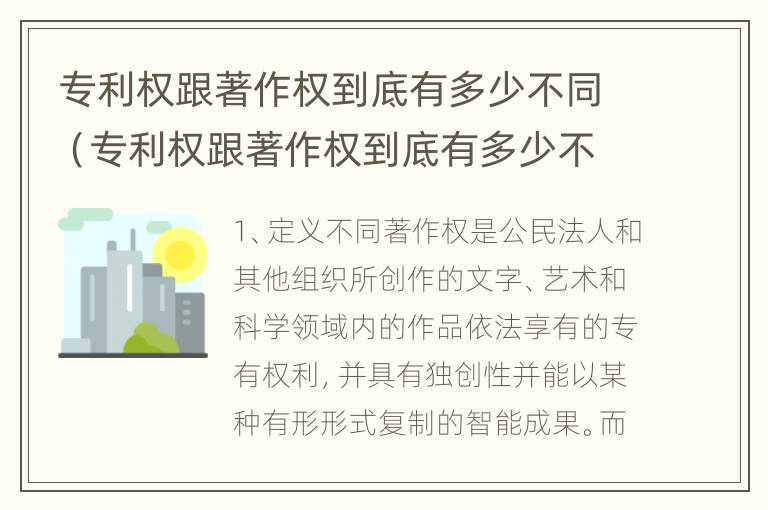 专利权跟著作权到底有多少不同（专利权跟著作权到底有多少不

1、定义不同著作权是公民法人和其他组织所创作的文字、艺术和科学领域内的作品依法享有的专有权利，并具有独创性并能以某种有形形式复制的智能成果。而